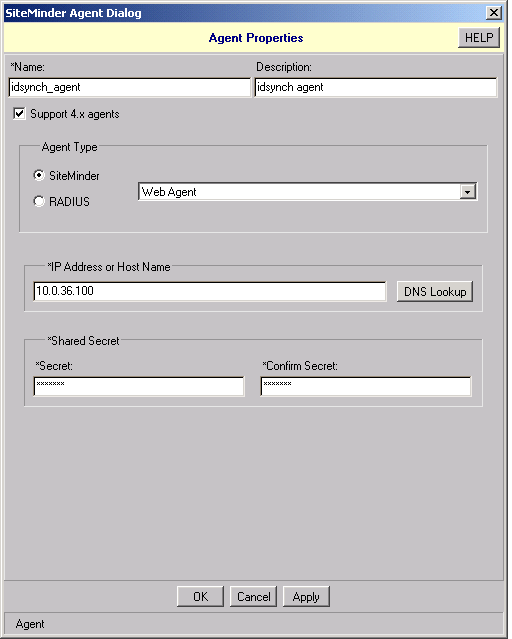 SiteMinder Agent Dialog

Agent Properties

HELP

*Name:

idsynch_agent

Description:

idsynch agent

Support 4.x agents

Agent Type

SiteMinder

RADIUS

Web Agent

*IP Address or Host Name

10.0.36.100

DNS Lookup

*Shared Secret

*Secret:

*******

*Confirm Secret:

*******

OK

Cancel

Apply

Agent